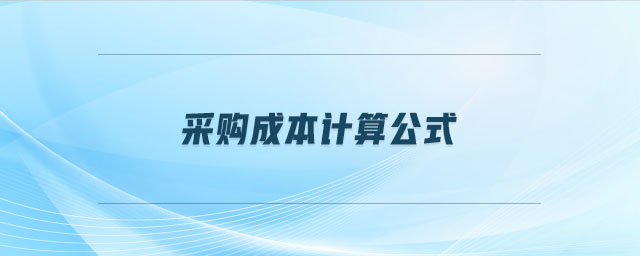 采购成本计算公式